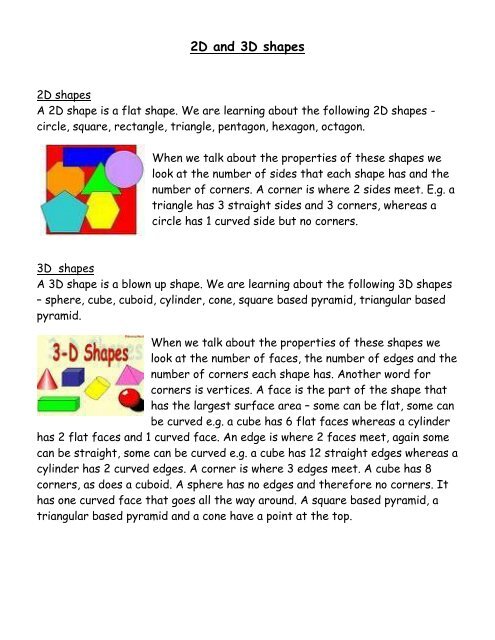 2D and 3D shapes

2D shapes
A 2D shape is a flat shape. We are learning about the following 2D shapes - circle, square, rectangle, triangle, pentagon, hexagon, octagon.

When we talk about the properties of these shapes we look at the number of sides that each shape has and the number of corners. A corner is where 2 sides meet. E.g. a triangle has 3 straight sides and 3 corners, whereas a circle has 1 curved side but no corners.

3D shapes
A 3D shape is a blown up shape. We are learning about the following 3D shapes – sphere, cube, cuboid, cylinder, cone, square based pyramid, triangular based pyramid.

3-D Shapes

When we talk about the properties of these shapes we look at the number of faces, the number of edges and the number of corners each shape has. Another word for corners is vertices. A face is the part of the shape that has the largest surface area – some can be flat, some can be curved e.g. a cube has 6 flat faces whereas a cylinder has 2 flat faces and 1 curved face. An edge is where 2 faces meet, again some can be straight, some can be curved e.g. a cube has 12 straight edges whereas a cylinder has 2 curved edges. A corner is where 3 edges meet. A cube has 8 corners, as does a cuboid. A sphere has no edges and therefore no corners. It has one curved face that goes all the way around. A square based pyramid, a triangular based pyramid and a cone have a point at the top.